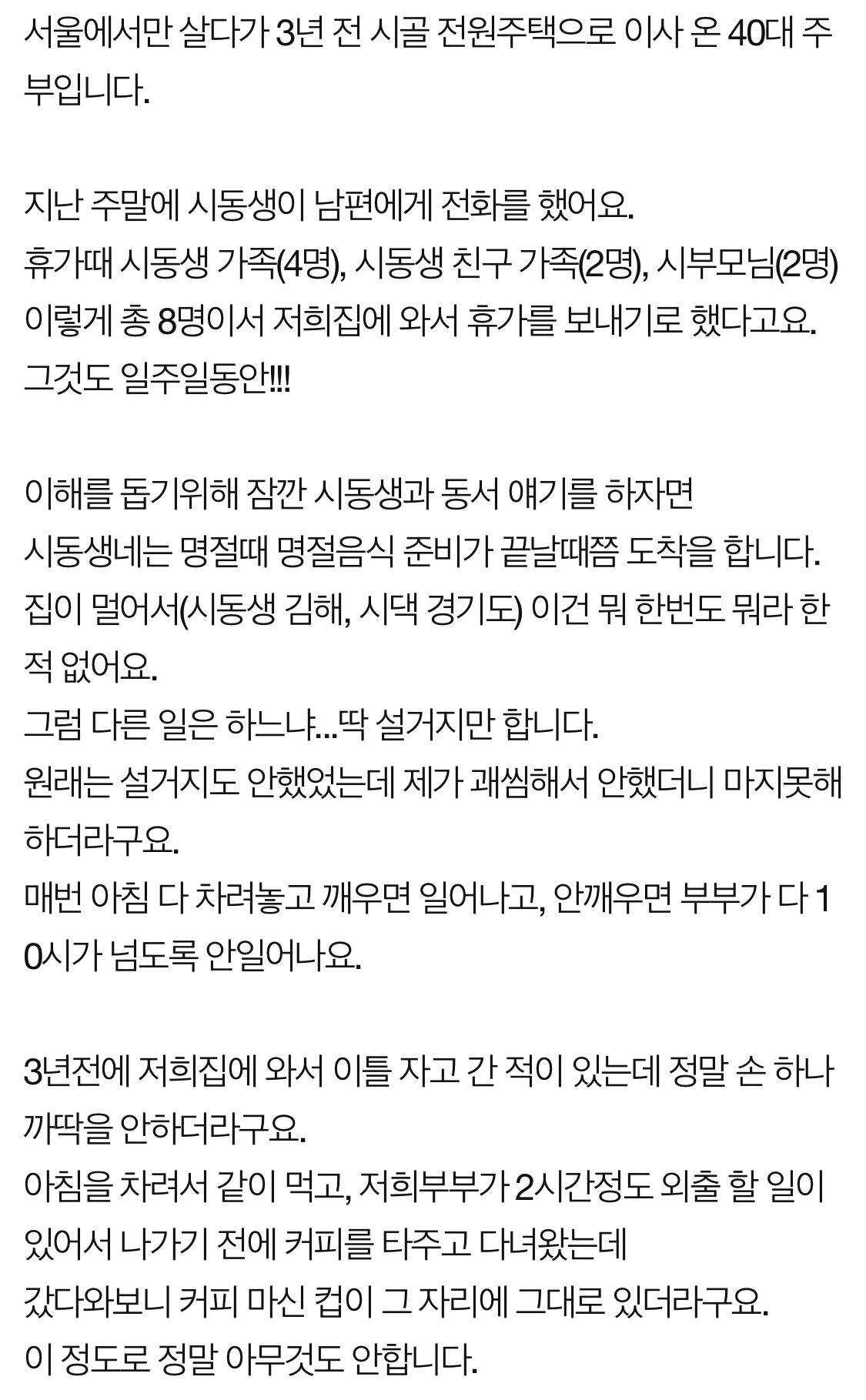 서울에서만 살다가 3년 전 시골 전원주택으로 이사 온 40대 주부입니다.

지난 주말에 시동생이 남편에게 전화를 했어요.
휴가때 시동생 가족(4명), 시동생 친구 가족(2명), 시부모님(2명) 이렇게 총 8명이서 저희집에 와서 휴가를 보내기로 했다고요.
그것도 일주일동안!!!

이해를 돕기위해 잠깐 시동생과 동서 얘기를 하자면
시동생네는 명절때 명절음식 준비가 끝날때쯤 도착을 합니다.
집이 멀어서(시동생 김해, 시댁 경기도) 이건 뭐 한번도 뭐라 한 적 없어요.
그럼 다른 일은 하느냐...딱 설거지만 합니다.
원래는 설거지도 안했었는데 제가 괘씸해서 안했더니 마지못해 하더라구요.
매번 아침 다 차려놓고 깨우면 일어나고, 안깨우면 부부가 다 10시가 넘도록 안일어나요.

3년전에 저희집에 와서 이틀 자고 간 적이 있는데 정말 손 하나 까딱을 안하더라구요.
아침을 차려서 같이 먹고, 저희부부가 2시간정도 외출 할 일이 있어서 나가기 전에 커피를 타주고 다녀왔는데
갔다와보니 커피 마신 컵이 그 자리에 그대로 있더라구요.
이 정도로 정말 아무것도 안합니다.